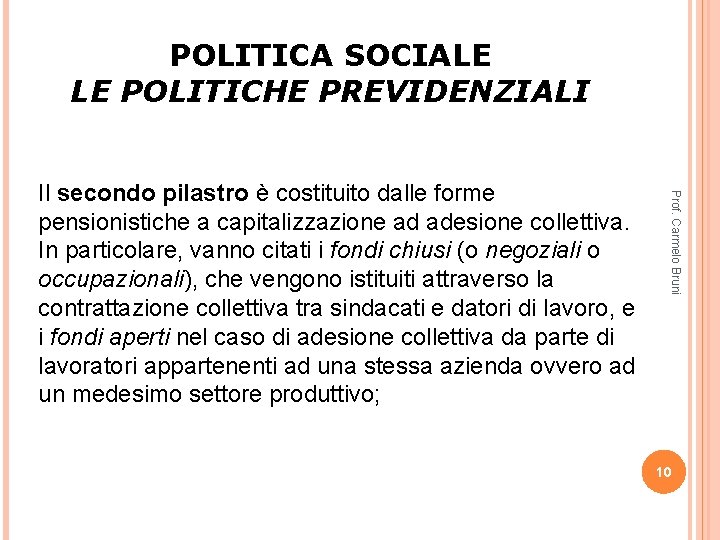 POLITICA SOCIALE
LE POLITICHE PREVIDENZIALI

Il secondo pilastro è costituito dalle forme pensionistiche a capitalizzazione ad adesione collettiva. In particolare, vanno citati i fondi chiusi (o negoziali o occupazionali), che vengono istituiti attraverso la contrattazione collettiva tra sindacati e datori di lavoro, e i fondi aperti nel caso di adesione collettiva da parte di lavoratori appartenenti ad una stessa azienda ovvero ad un medesimo settore produttivo;

Prof. Carmelo Bruni

10